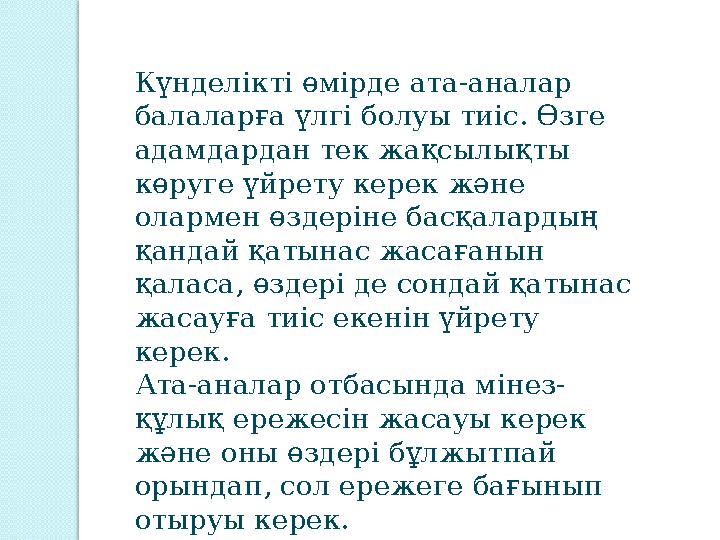 Күнделікті өмірде ата-аналар балаларға үлгі болуы тиіс. Өзге адамдардан тек жақсылықты көруге үйрету керек және олармен өздеріне басқалардың қандай қатынас жасағанын қаласа, өздері де сондай қатынас жасауға тиіс екенін үйрету керек.
Ата-аналар отбасында мінез-құлық ережесін жасауы керек және оны өздері бұлжытпай орындап, сол ережеге бағынып отыруы керек.